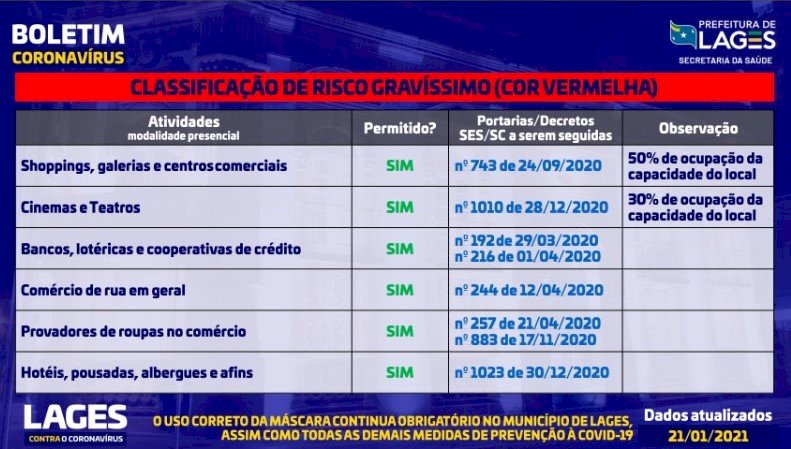 BOLETIM
CORONAVÍRUS

PREFEITURA DE
LAGES
SECRETARIA DA SAÚDE

CLASSIFICAÇÃO DE RISCO GRAVÍSSIMO (COR VERMELHA)

| Atividades modalidade presencial | Permitido? | Portarias/Decretos SES/SC a serem seguidas | Observação |
|---|---|---|---|
| Shoppings, galerias e centros comerciais | SIM | nº 743 de 24/09/2020 | 50% de ocupação da capacidade do local |
| Cinemas e Teatros | SIM | nº 1010 de 28/12/2020 | 30% de ocupação da capacidade do local |
| Bancos, lotéricas e cooperativas de crédito | SIM | nº 192 de 29/03/2020 nº 216 de 01/04/2020 | |
| Comércio de rua em geral | SIM | nº 244 de 12/04/2020 | |
| Provadores de roupas no comércio | SIM | nº 257 de 21/04/2020 nº 883 de 17/11/2020 | |
| Hotéis, pousadas, albergues e afins | SIM | nº 1023 de 30/12/2020 | |

LAGES
CONTRA O CORONAVÍRUS

O USO CORRETO DA MÁSCARA CONTINUA OBRIGATÓRIO NO MUNICÍPIO DE LAGES, ASSIM COMO TODAS AS DEMAIS MEDIDAS DE PREVENÇÃO À COVID-19

Dados atualizados
21/01/2021